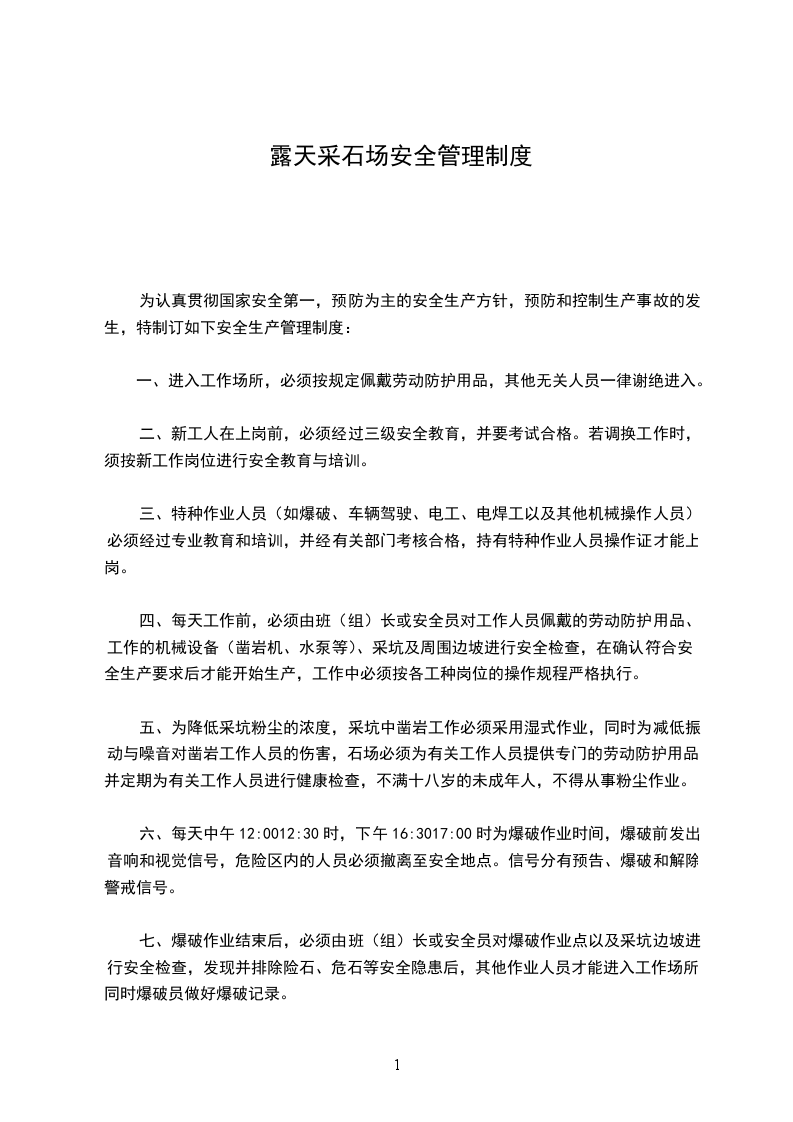 露天采石场安全管理制度

为认真贯彻国家安全第一，预防为主的安全生产方针，预防和控制生产事故的发生，特制订如下安全生产管理制度：

一、进入工作场所，必须按规定佩戴劳动防护用品，其他无关人员一律谢绝进入。

二、新工人在上岗前，必须经过三级安全教育，并要考试合格。若调换工作时，须按新工作岗位进行安全教育与培训。

三、特种作业人员（如爆破、车辆驾驶、电工、电焊工以及其他机械操作人员）必须经过专业教育和培训，并经有关部门考核合格，持有特种作业人员操作证才能上岗。

四、每天工作前，必须由班（组）长或安全员对工作人员佩戴的劳动防护用品、工作的机械设备（凿岩机、水泵等）、采坑及周围边坡进行安全检查，在确认符合安全生产要求后才能开始生产，工作中必须按各工种岗位的操作规程严格执行。

五、为降低采坑粉尘的浓度，采坑中凿岩工作必须采用湿式作业，同时为减低振动与噪音对凿岩工作人员的伤害，石场必须为有关工作人员提供专门的劳动防护用品并定期为有关工作人员进行健康检查，不满十八岁的未成年人，不得从事粉尘作业。

六、每天中午 12:0012:30 时，下午 16:3017:00 时为爆破作业时间，爆破前发出音响和视觉信号，危险区内的人员必须撤离至安全地点。信号分有预告、爆破和解除警戒信号。

七、爆破作业结束后，必须由班（组）长或安全员对爆破作业点以及采坑边坡进行安全检查，发现并排除险石、危石等安全隐患后，其他作业人员才能进入工作场所同时爆破员做好爆破记录。

1